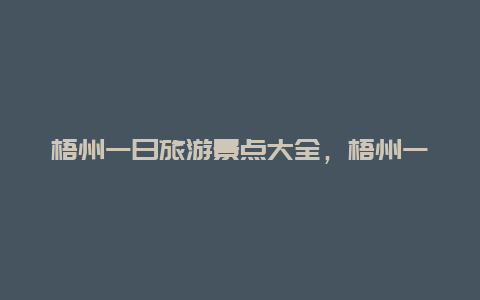 梧州一日旅游景点大全，梧州一